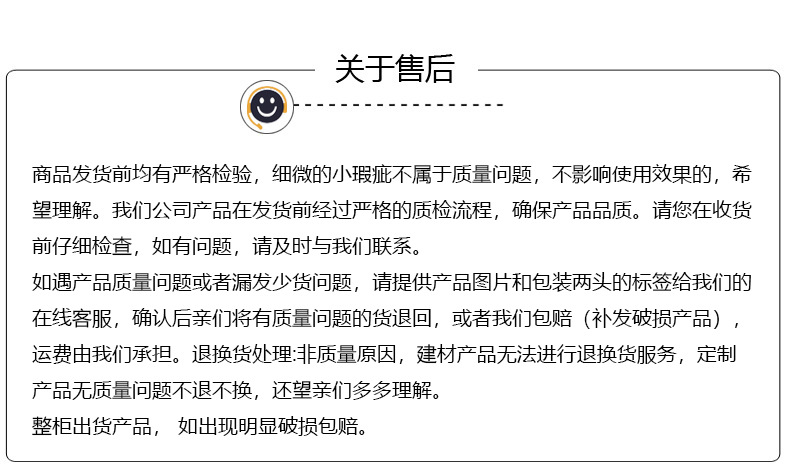 关于售后

商品发货前均有严格检验，细微的小瑕疵不属于质量问题，不影响使用效果的，希望理解。我们公司产品在发货前经过严格的质检流程，确保产品品质。请您在收货前仔细检查，如有问题，请及时与我们联系。
如遇产品质量问题或者漏发少货问题，请提供产品图片和包装两头的标签给我们的在线客服，确认后亲们将有质量问题的货退回，或者我们包赔（补发破损产品），运费由我们承担。退换货处理:非质量原因，建材产品无法进行退换货服务，定制产品无质量问题不退不换，还望亲们多多理解。
整柜出货产品， 如出现明显破损包赔。